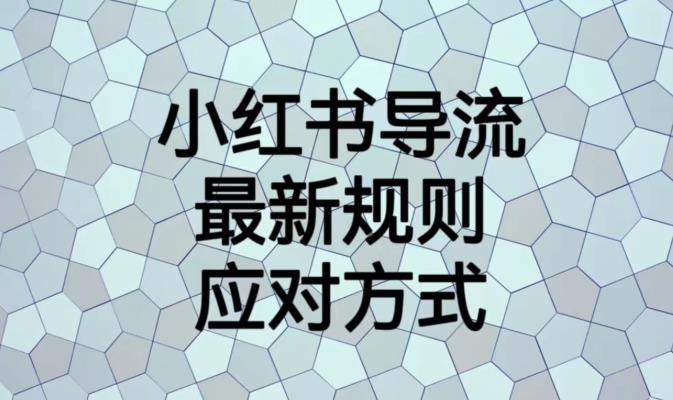 小红书导流
最新规则
应对方式